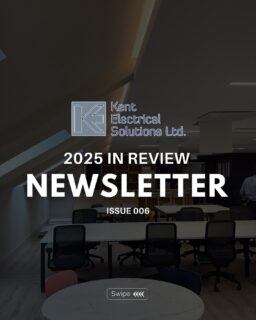 Kent Electrical Solutions Ltd.

2025 IN REVIEW

NEWSLETTER

ISSUE 006

Swipe